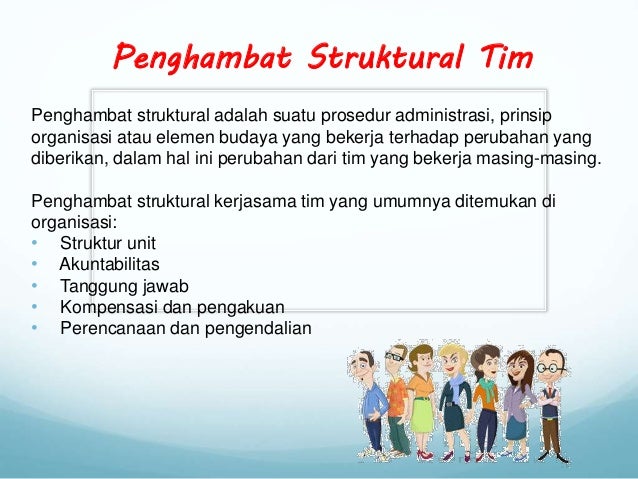 Penghambat Struktural Tim

Penghambat struktural adalah suatu prosedur administrasi, prinsip organisasi atau elemen budaya yang bekerja terhadap perubahan yang diberikan, dalam hal ini perubahan dari tim yang bekerja masing-masing.

Penghambat struktural kerjasama tim yang umumnya ditemukan di organisasi:
• Struktur unit
• Akuntabilitas
• Tanggung jawab
• Kompensasi dan pengakuan
• Perencanaan dan pengendalian